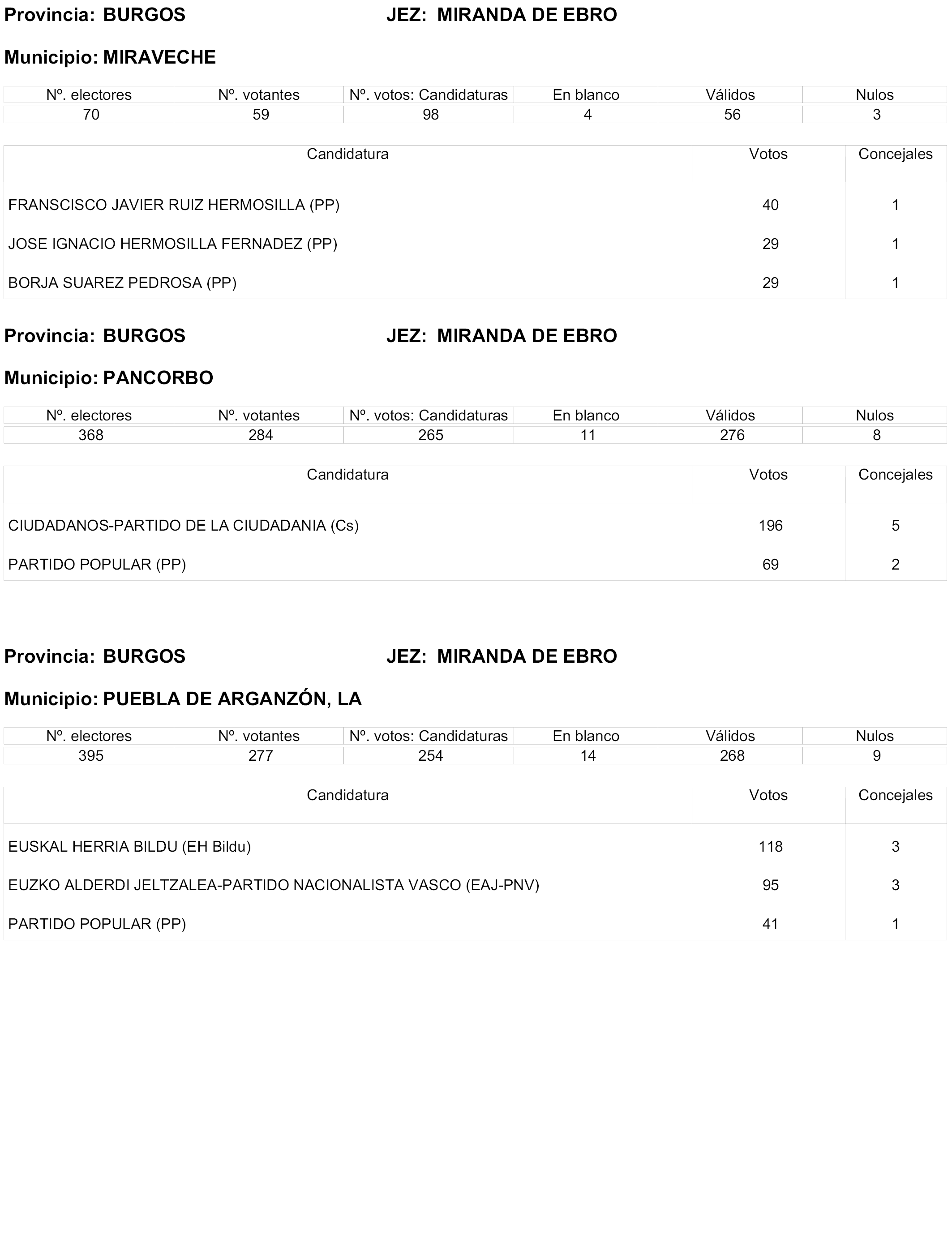 Provincia: BURGOS JEZ: MIRANDA DE EBRO

Municipio: MIRAVECHE

| Nº. electores | Nº. votantes | Nº. votos: Candidaturas | En blanco | Válidos | Nulos |
|---|---|---|---|---|---|
| 70 | 59 | 98 | 4 | 56 | 3 |

| Candidatura | Votos | Concejales |
|---|---|---|
| FRANSCISCO JAVIER RUIZ HERMOSILLA (PP) | 40 | 1 |
| JOSE IGNACIO HERMOSILLA FERNADEZ (PP) | 29 | 1 |
| BORJA SUAREZ PEDROSA (PP) | 29 | 1 |

Provincia: BURGOS JEZ: MIRANDA DE EBRO

Municipio: PANCORBO

| Nº. electores | Nº. votantes | Nº. votos: Candidaturas | En blanco | Válidos | Nulos |
|---|---|---|---|---|---|
| 368 | 284 | 265 | 11 | 276 | 8 |

| Candidatura | Votos | Concejales |
|---|---|---|
| CIUDADANOS-PARTIDO DE LA CIUDADANIA (Cs) | 196 | 5 |
| PARTIDO POPULAR (PP) | 69 | 2 |

Provincia: BURGOS JEZ: MIRANDA DE EBRO

Municipio: PUEBLA DE ARGANZÓN, LA

| Nº. electores | Nº. votantes | Nº. votos: Candidaturas | En blanco | Válidos | Nulos |
|---|---|---|---|---|---|
| 395 | 277 | 254 | 14 | 268 | 9 |

| Candidatura | Votos | Concejales |
|---|---|---|
| EUSKAL HERRIA BILDU (EH Bildu) | 118 | 3 |
| EUZKO ALDERDI JELTZALEA-PARTIDO NACIONALISTA VASCO (EAJ-PNV) | 95 | 3 |
| PARTIDO POPULAR (PP) | 41 | 1 |